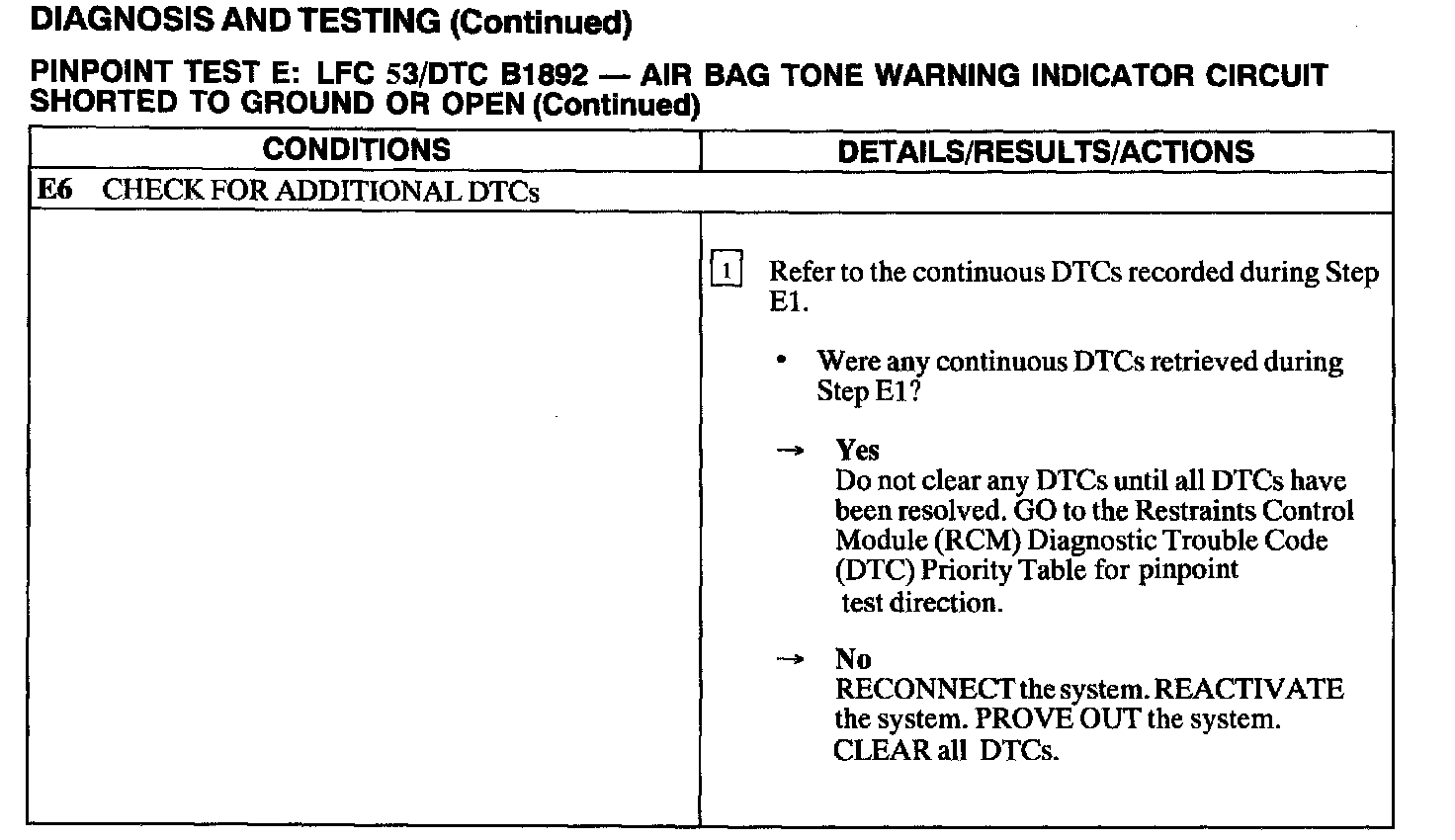 DIAGNOSIS AND TESTING (Continued)

PINPOINT TEST E: LFC 53/DTC B1892 — AIR BAG TONE WARNING INDICATOR CIRCUIT SHORTED TO GROUND OR OPEN (Continued)

| CONDITIONS | DETAILS/RESULTS/ACTIONS |
|---|---|
| E6 CHECK FOR ADDITIONAL DTCs | |
| | 1 Refer to the continuous DTCs recorded during Step E1. • Were any continuous DTCs retrieved during Step E1? → Yes Do not clear any DTCs until all DTCs have been resolved. GO to the Restraints Control Module (RCM) Diagnostic Trouble Code (DTC) Priority Table for pinpoint test direction. → No RECONNECT the system. REACTIVATE the system. PROVE OUT the system. CLEAR all DTCs. |